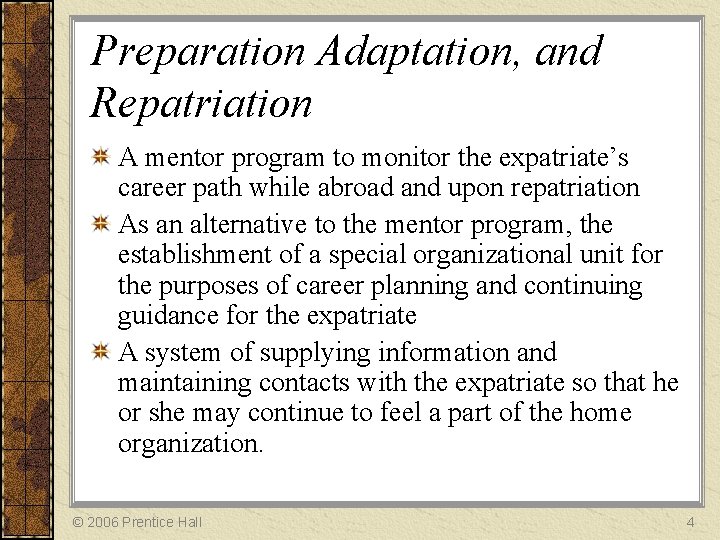 Preparation Adaptation, and Repatriation

A mentor program to monitor the expatriate’s career path while abroad and upon repatriation

As an alternative to the mentor program, the establishment of a special organizational unit for the purposes of career planning and continuing guidance for the expatriate

A system of supplying information and maintaining contacts with the expatriate so that he or she may continue to feel a part of the home organization.

© 2006 Prentice Hall

4